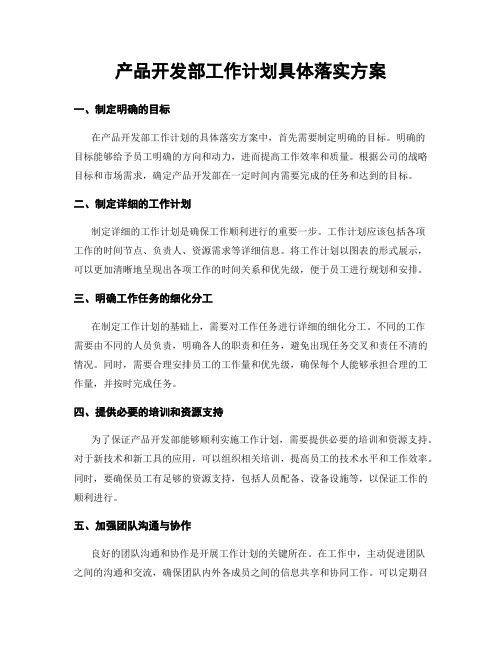 产品开发部工作计划具体落实方案

一、制定明确的目标

在产品开发部工作计划的具体落实方案中，首先需要制定明确的目标。明确的目标能够给予员工明确的方向和动力，进而提高工作效率和质量。根据公司的战略目标和市场需求，确定产品开发部在一定时间内需要完成的任务和达到的目标。

二、制定详细的工作计划

制定详细的工作计划是确保工作顺利进行的重要一步。工作计划应该包括各项工作的时间节点、负责人、资源需求等详细信息。将工作计划以图表的形式展示，可以更加清晰地呈现出各项工作的时间关系和优先级，便于员工进行规划和安排。

三、明确工作任务的细化分工

在制定工作计划的基础上，需要对工作任务进行详细的细化分工。不同的工作需要由不同的人员负责，明确各人的职责和任务，避免出现任务交叉和责任不清的情况。同时，需要合理安排员工的工作量和优先级，确保每个人能够承担合理的工作量，并按时完成任务。

四、提供必要的培训和资源支持

为了保证产品开发部能够顺利实施工作计划，需要提供必要的培训和资源支持。对于新技术和新工具的应用，可以组织相关培训，提高员工的技术水平和工作效率。同时，要确保员工有足够的资源支持，包括人员配备、设备设施等，以保证工作的顺利进行。

五、加强团队沟通与协作

良好的团队沟通和协作是开展工作计划的关键所在。在工作中，主动促进团队之间的沟通和交流，确保团队内外各成员之间的信息共享和协同工作。可以定期召